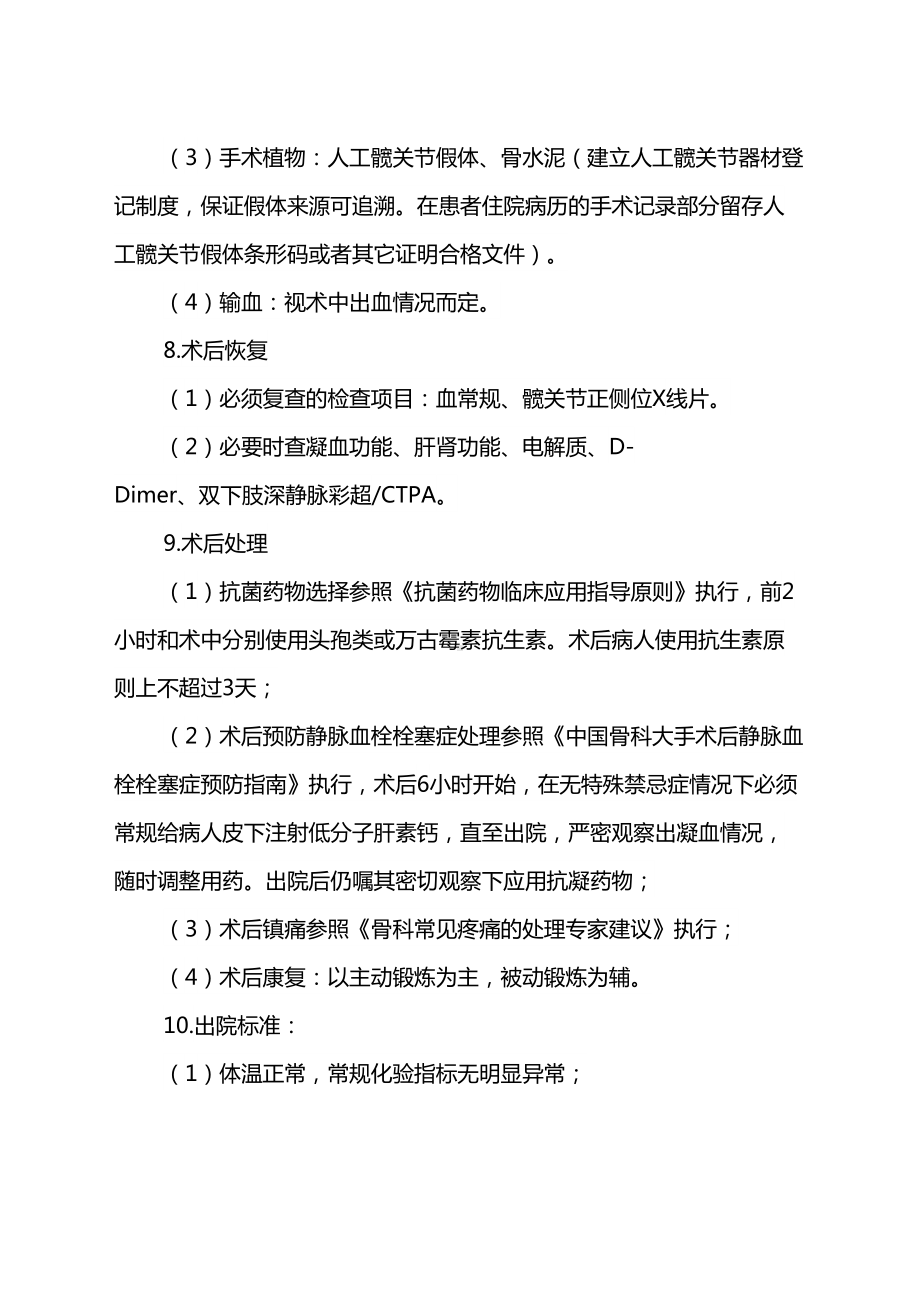 （3）手术植物：人工髋关节假体、骨水泥（建立人工髋关节器材登记制度，保证假体来源可追溯。在患者住院病历的手术记录部分留存人工髋关节假体条形码或者其它证明合格文件）。

（4）输血：视术中出血情况而定。

8.术后恢复

（1）必须复查的检查项目：血常规、髋关节正侧位X线片。

（2）必要时查凝血功能、肝肾功能、电解质、D-Dimer、双下肢深静脉彩超/CTPA。

9.术后处理

（1）抗菌药物选择参照《抗菌药物临床应用指导原则》执行，前2小时和术中分别使用头孢类或万古霉素抗生素。术后病人使用抗生素原则上不超过3天；

（2）术后预防静脉血栓栓塞症处理参照《中国骨科大手术后静脉血栓栓塞症预防指南》执行，术后6小时开始，在无特殊禁忌症情况下必须常规给病人皮下注射低分子肝素钙，直至出院，严密观察出凝血情况，随时调整用药。出院后仍嘱其密切观察下应用抗凝药物；

（3）术后镇痛参照《骨科常见疼痛的处理专家建议》执行；

（4）术后康复：以主动锻炼为主，被动锻炼为辅。

10.出院标准：

（1）体温正常，常规化验指标无明显异常；